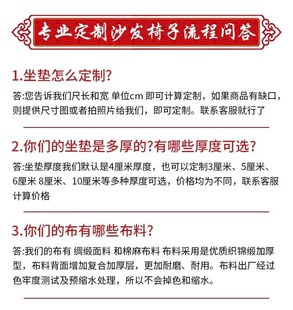 专业定制沙发椅子流程问答

1.坐垫怎么定制?

答:您告诉我们尺长和宽 单位cm 即可计算定制，如果商品有缺口，则提供尺寸图或者拍照片给我们，即可定制。联系客服就行了

2.你们的坐垫是多厚的?有哪些厚度可选?

答:坐垫厚度我们默认是4厘米厚度，也可以定制3厘米、5厘米、6厘米 8厘米、10厘米等多种厚度可选，价格均为不同，联系客服计算价格

3.你们的布有哪些布料?

答:我们的布有 绸缎面料 和棉麻布料 布料采用是优质织锦缎加厚型，布料背面增加复合加厚层，更加耐磨、耐用。布料出厂经过色牢度测试及预缩水处理，所以不会掉色和缩水。